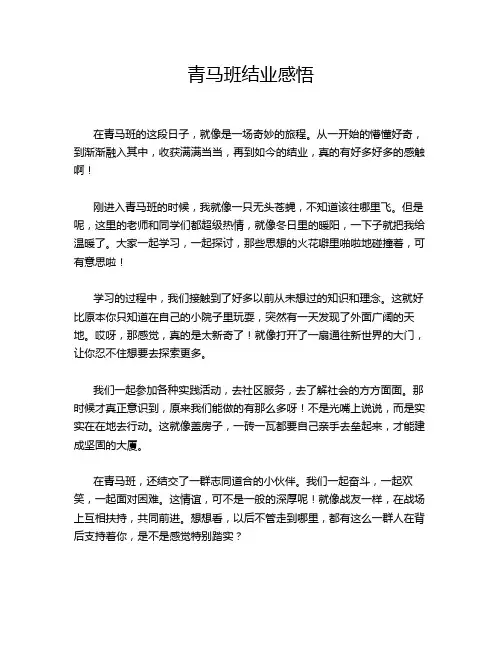 青马班结业感悟

在青马班的这段日子，就像是一场奇妙的旅程。从一开始的懵懂好奇，到渐渐融入其中，收获满满当当，再到如今的结业，真的有好多好多的感触啊！

刚进入青马班的时候，我就像一只无头苍蝇，不知道该往哪里飞。但是呢，这里的老师和同学们都超级热情，就像冬日里的暖阳，一下子就把我给温暖了。大家一起学习，一起探讨，那些思想的火花噼里啪啦地碰撞着，可有意思啦！

学习的过程中，我们接触到了好多以前从未想过的知识和理念。这就好比原本你只知道在自己的小院子里玩耍，突然有一天发现了外面广阔的天地。哎呀，那感觉，真的是太新奇了！就像打开了一扇通往新世界的大门，让你忍不住想要去探索更多。

我们一起参加各种实践活动，去社区服务，去了解社会的方方面面。那时候才真正意识到，原来我们能做的有那么多呀！不是光嘴上说说，而是实实在在地去行动。这就像盖房子，一砖一瓦都要自己亲手去垒起来，才能建成坚固的大厦。

在青马班，还结交了一群志同道合的小伙伴。我们一起奋斗，一起欢笑，一起面对困难。这情谊，可不是一般的深厚呢！就像战友一样，在战场上互相扶持，共同前进。想想看，以后不管走到哪里，都有这么一群人在背后支持着你，是不是感觉特别踏实？